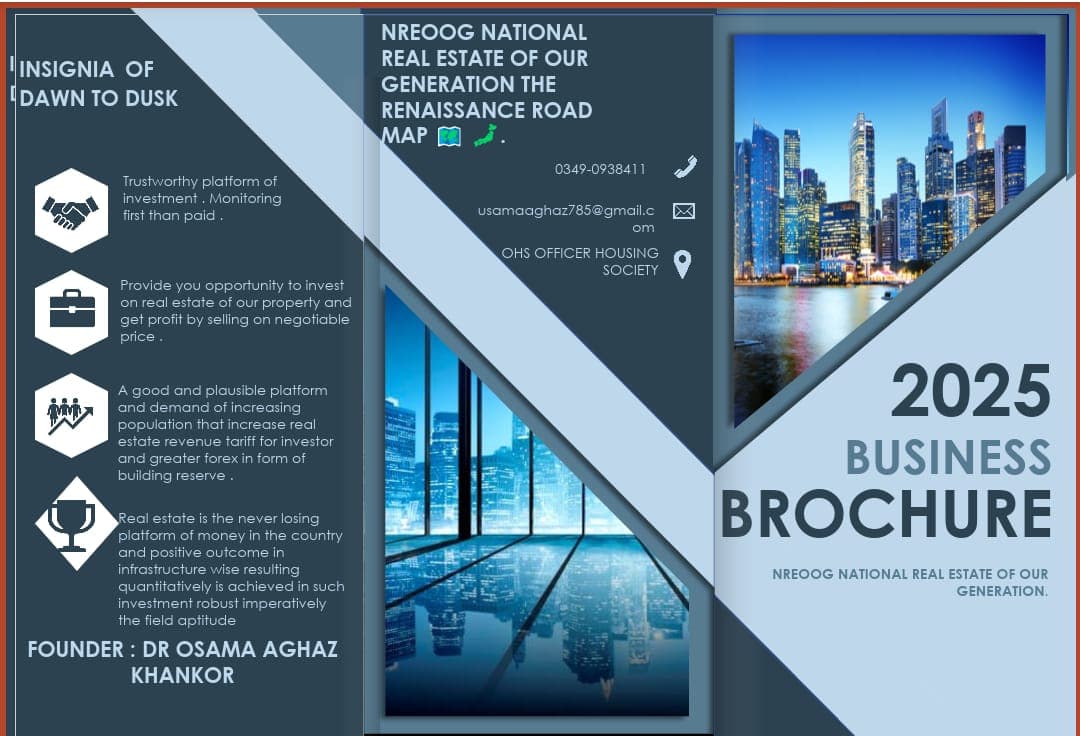 INSIGNIA OF DAWN TO DUSK

Trustworthy platform of investment . Monitoring first than paid .

Provide you opportunity to invest on real estate of our property and get profit by selling on negotiable price .

A good and plausible platform and demand of increasing population that increase real estate revenue tariff for investor and greater forex in form of building reserve .

Real estate is the never losing platform of money in the country and positive outcome in infrastructure wise resulting quantitatively is achieved in such investment robust imperatively the field aptitude

FOUNDER : DR OSAMA AGHAZ KHANKOR

NREOOG NATIONAL REAL ESTATE OF OUR GENERATION THE RENAISSANCE ROAD MAP 🗺️ 🗾.

0349-0938411

usamaaghaz785@gmail.com

OHS OFFICER HOUSING SOCIETY

2025

BUSINESS

BROCHURE

NREOOG NATIONAL REAL ESTATE OF OUR GENERATION.